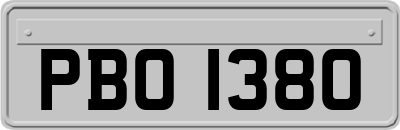 PBO 1380